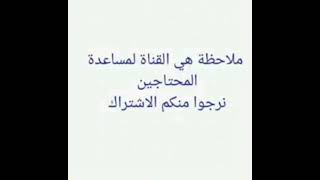 ملاحظة هي القناة لمساعدة المحتاجين
نرجوا منكم الاشتراك